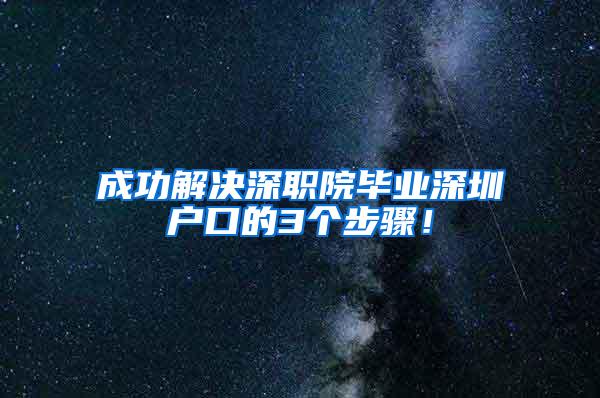 成功解决深职院毕业深圳户口的3个步骤！